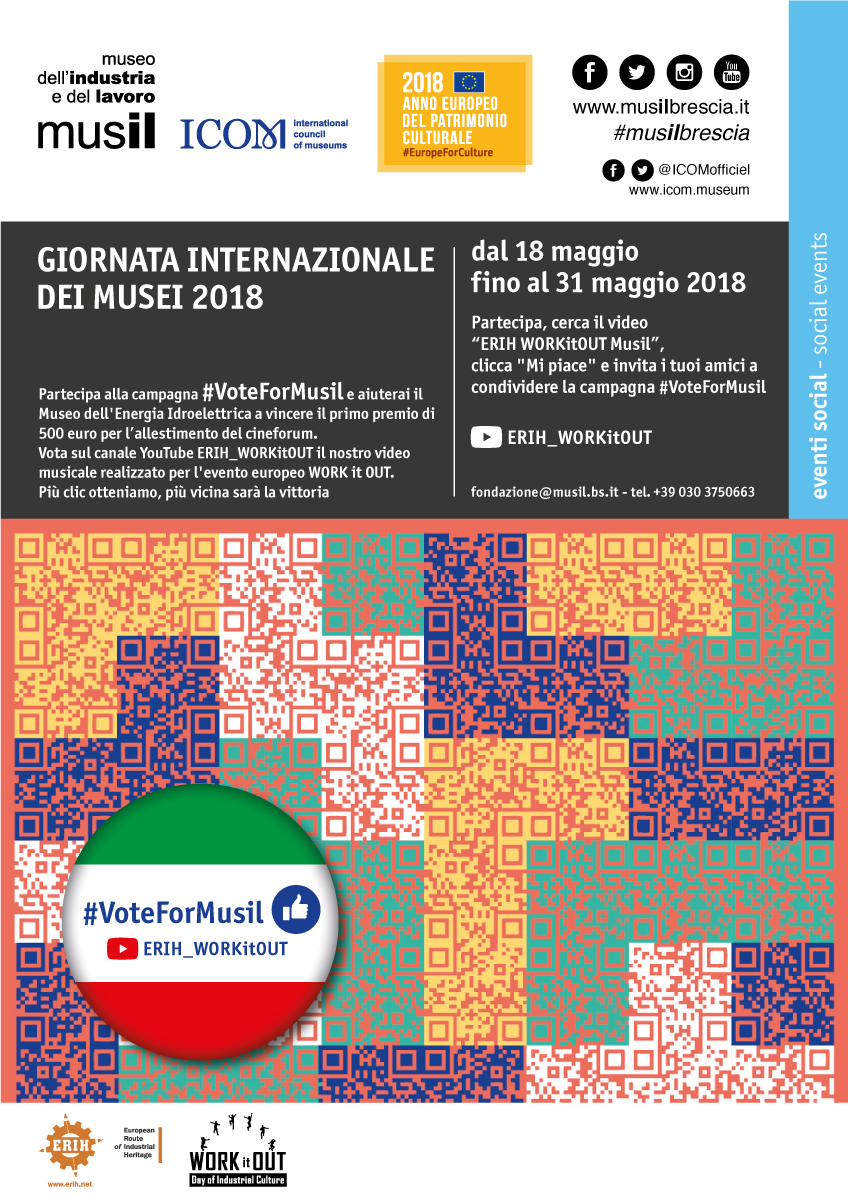 museo dell'industria e del lavoro
musil

ICOM international council of museums

2018 ANNO EUROPEO DEL PATRIMONIO CULTURALE
#EuropeForCulture

You Tube

www.musilbrescia.it
#musilbrescia

@ICOMofficiel
www.icom.museum

eventi social - social events

GIORNATA INTERNAZIONALE DEI MUSEI 2018

Partecipa alla campagna #VoteForMusil e aiuterai il Museo dell'Energia Idroelettrica a vincere il primo premio di 500 euro per l'allestimento del cineforum.
Vota sul canale YouTube ERIH_WORKitOUT il nostro video musicale realizzato per l'evento europeo WORK it OUT.
Più clic otteniamo, più vicina sarà la vittoria

dal 18 maggio
fino al 31 maggio 2018

Partecipa, cerca il video "ERIH WORKitOUT Musil", clicca "Mi piace" e invita i tuoi amici a condividere la campagna #VoteForMusil

ERIH_WORKitOUT

fondazione@musil.bs.it - tel. +39 030 3750663

#VoteForMusil
ERIH_WORKitOUT

ERIH
www.erih.net
European Route of Industrial Heritage

WORK it OUT
Day of Industrial Culture